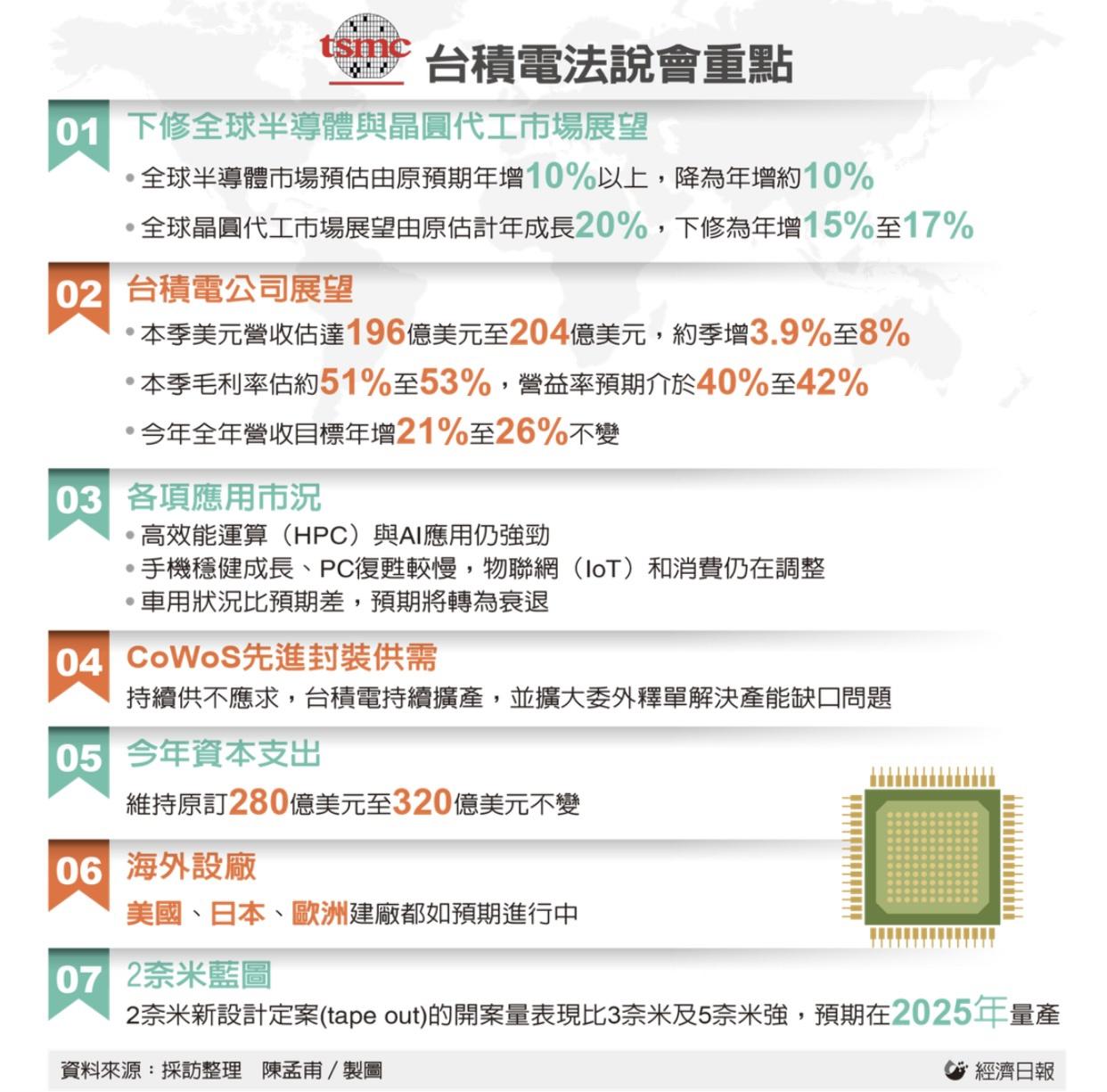 tsmc 台積電法說會重點

01 下修全球半導體與晶圓代工市場展望

• 全球半導體市場預估由原預期年增10%以上，降為年增約10%

• 全球晶圓代工市場展望由原估計年成長20%，下修為年增15%至17%

02 台積電公司展望

• 本季美元營收估達196億美元至204億美元，約季增3.9%至8%

• 本季毛利率估約51%至53%，營益率預期介於40%至42%

• 今年全年營收目標年增21%至26%不變

03 各項應用市況

• 高效能運算（HPC）與AI應用仍強勁

• 手機穩健成長、PC復甦較慢，物聯網（IoT）和消費仍在調整

• 車用狀況比預期差，預期將轉為衰退

04 CoWoS先進封裝供需

持續供不應求，台積電持續擴產，並擴大委外釋單解決產能缺口問題

05 今年資本支出

維持原訂280億美元至320億美元不變

06 海外設廠

美國、日本、歐洲建廠都如預期進行中

07 2奈米藍圖

2奈米新設計定案(tape out)的開案量表現比3奈米及5奈米強，預期在2025年量產

資料來源：採訪整理 陳孟甫／製圖

經濟日報